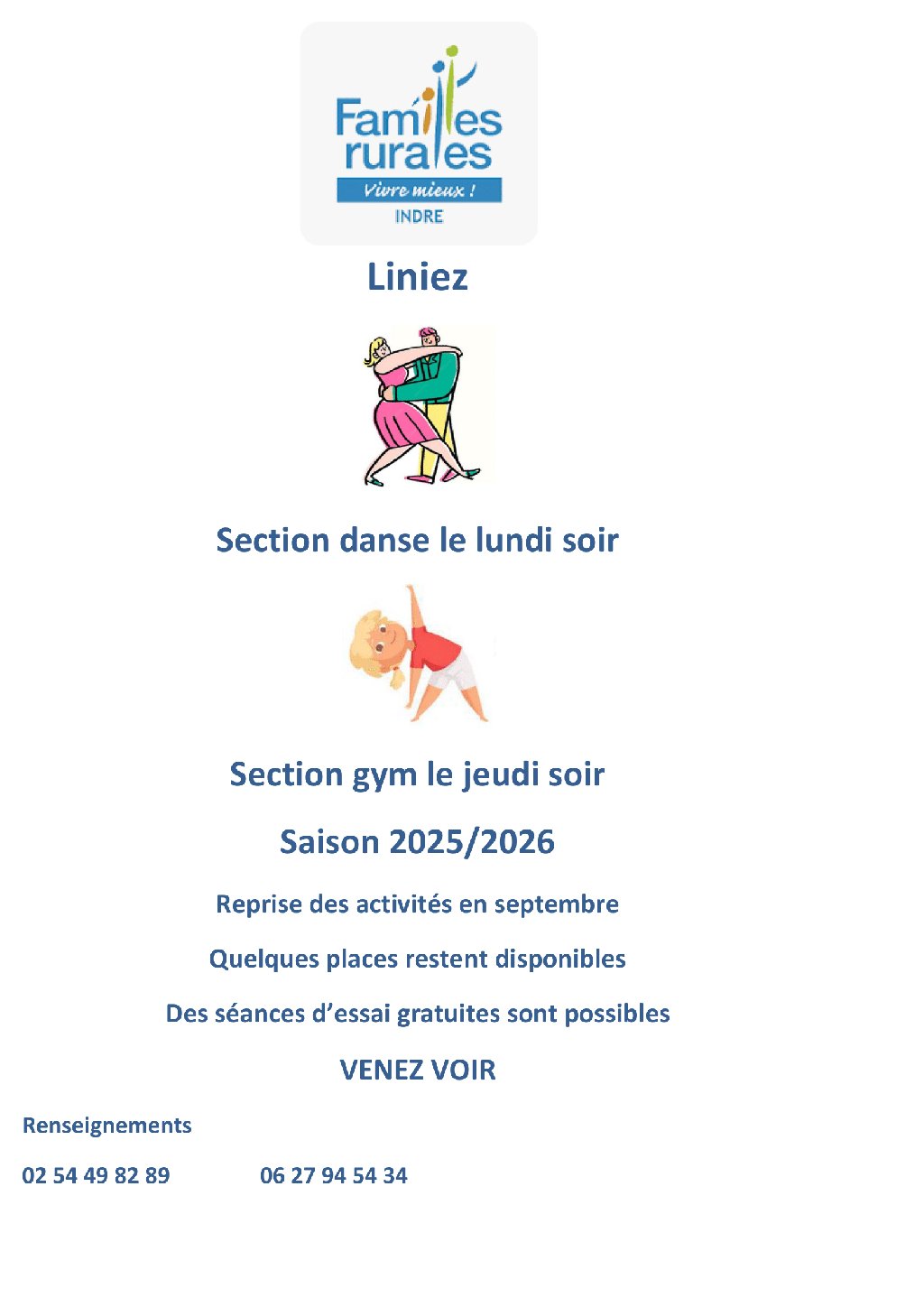 Familles rurales
Vivre mieux !
INDRE

Liniez

Section danse le lundi soir

Section gym le jeudi soir

Saison 2025/2026

Reprise des activités en septembre

Quelques places restent disponibles

Des séances d'essai gratuites sont possibles

VENEZ VOIR

Renseignements

02 54 49 82 89 06 27 94 54 34